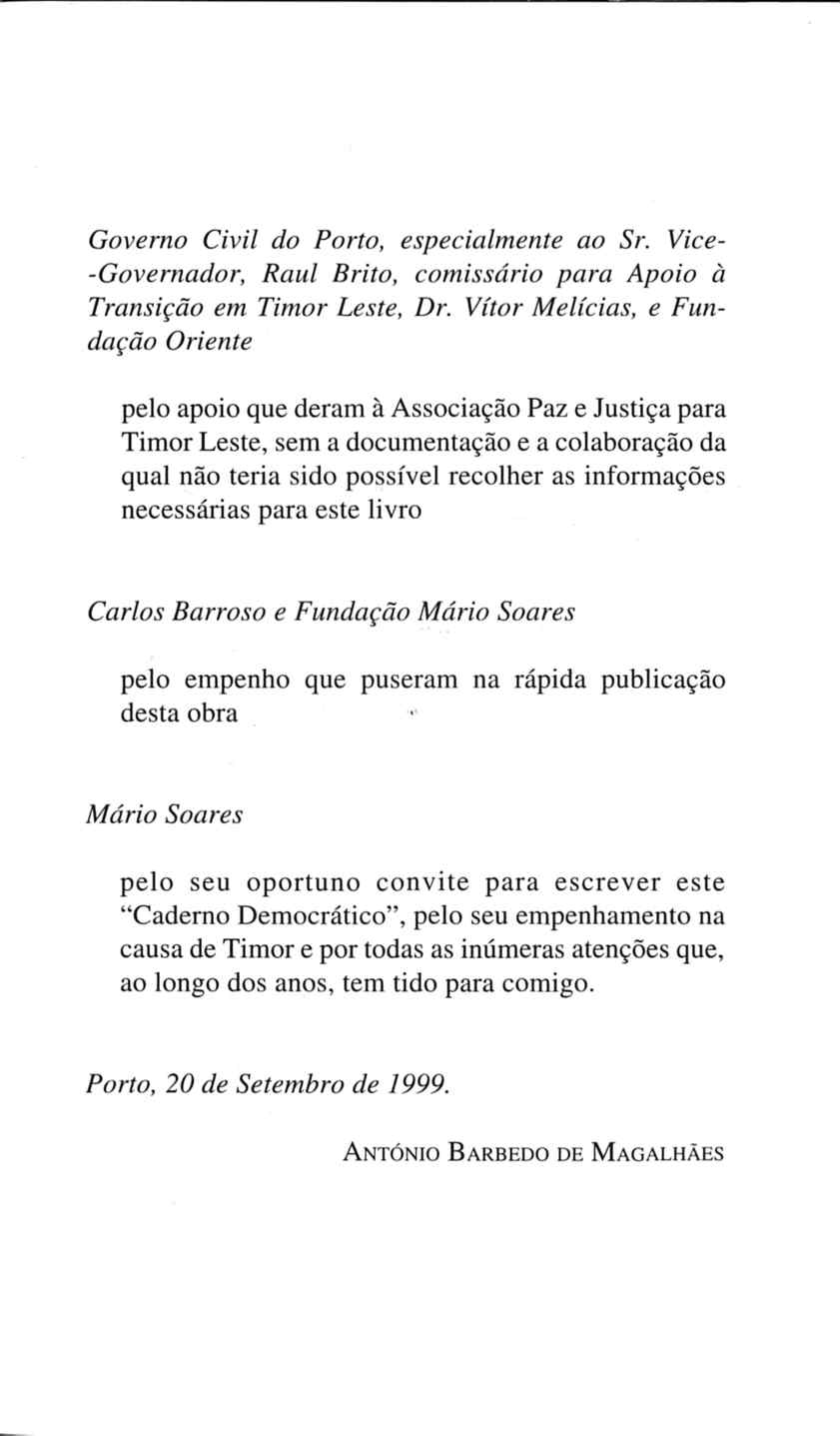 Governo Civil do Porto, especialmente ao Sr. Vice-Governador, Raul Brito, comissário para Apoio à Transição em Timor Leste, Dr. Vítor Melícias, e Fundação Oriente

pelo apoio que deram à Associação Paz e Justiça para Timor Leste, sem a documentação e a colaboração da qual não teria sido possível recolher as informações necessárias para este livro

Carlos Barroso e Fundação Mário Soares

pelo empenho que puseram na rápida publicação desta obra

Mário Soares

pelo seu oportuno convite para escrever este "Caderno Democrático", pelo seu empenhamento na causa de Timor e por todas as inúmeras atenções que, ao longo dos anos, tem tido para comigo.

Porto, 20 de Setembro de 1999.

ANTÓNIO BARBEDO DE MAGALHÃES